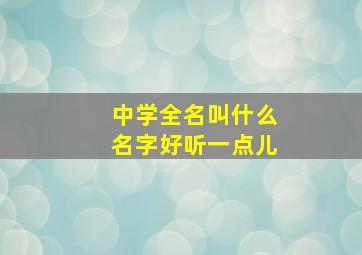 中学全名叫什么
名字好听一点儿